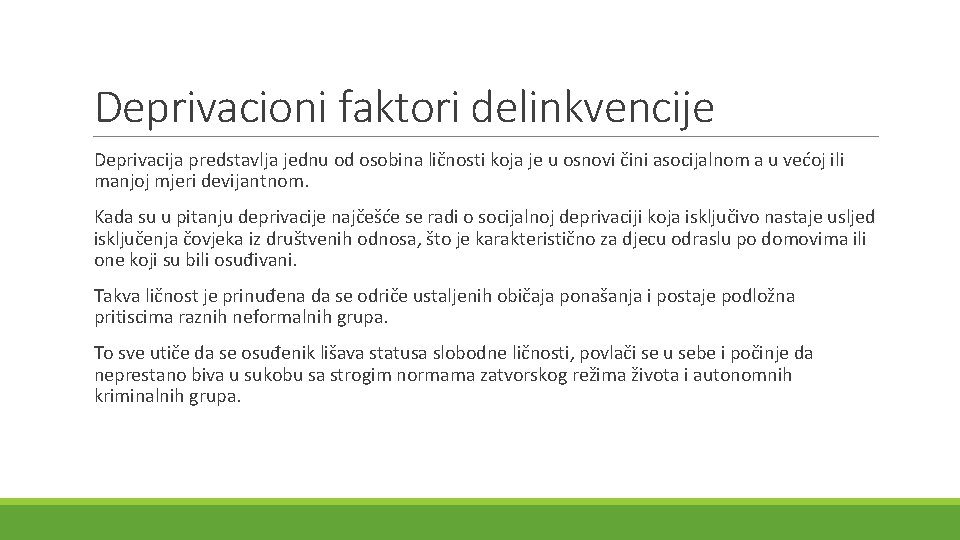 Deprivacioni faktori delinkvencije

Deprivacija predstavlja jednu od osobina ličnosti koja je u osnovi čini asocijalnom a u većoj ili manjoj mjeri devijantnom.

Kada su u pitanju deprivacije najčešće se radi o socijalnoj deprivaciji koja isključivo nastaje usljed isključenja čovjeka iz društvenih odnosa, što je karakteristično za djecu odraslu po domovima ili one koji su bili osuđivani.

Takva ličnost je prinuđena da se odriče ustaljenih običaja ponašanja i postaje podložna pritiscima raznih neformalnih grupa.

To sve utiče da se osuđenik lišava statusa slobodne ličnosti, povlači se u sebe i počinje da neprestano biva u sukobu sa strogim normama zatvorskog režima života i autonomnih kriminalnih grupa.